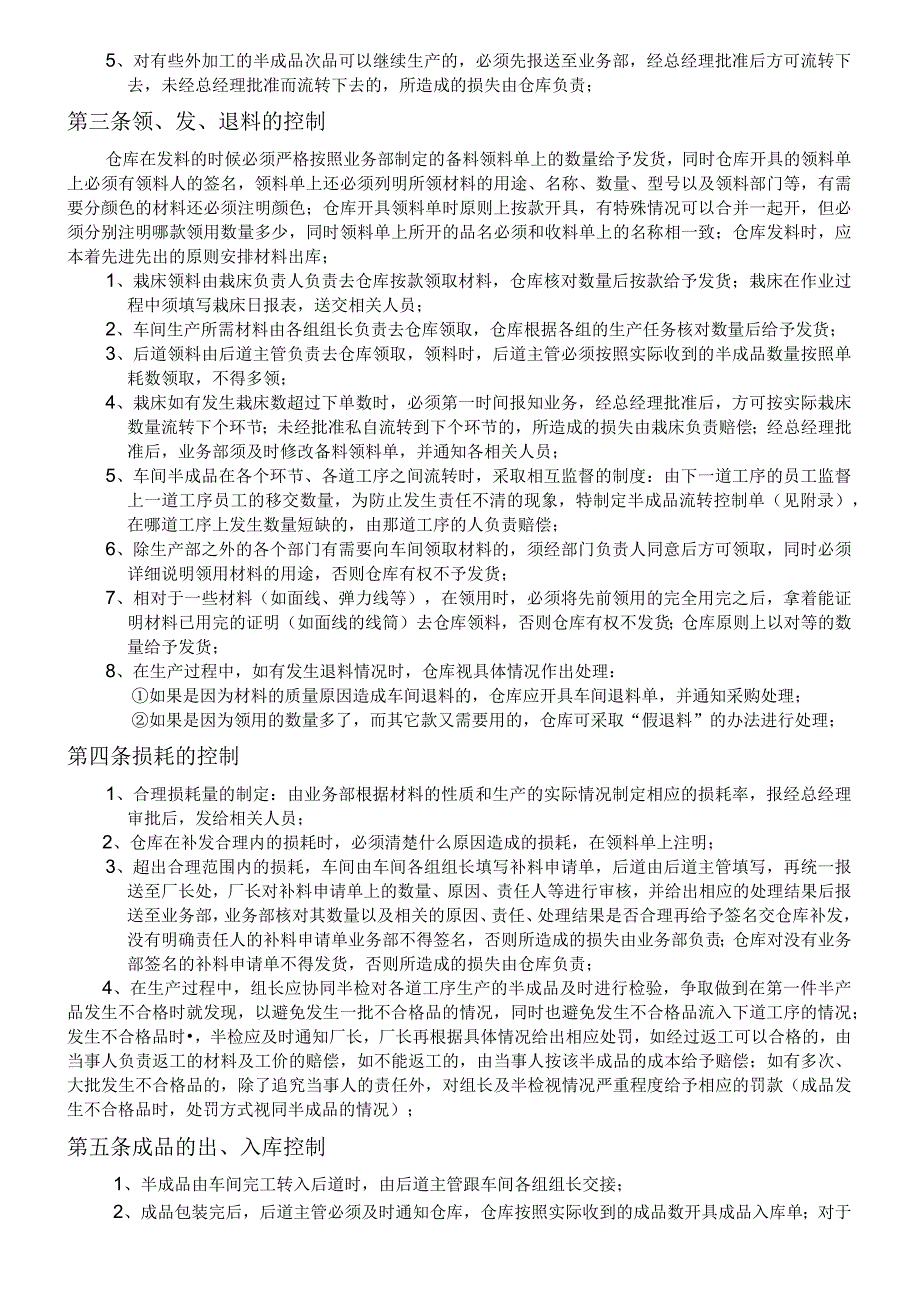 5、对有些外加工的半成品次品可以继续生产的，必须先报送至业务部，经总经理批准后方可流转下去，未经总经理批准而流转下去的，所造成的损失由仓库负责；

第三条领、发、退料的控制

仓库在发料的时候必须严格按照业务部制定的备料领料单上的数量给予发货，同时仓库开具的领料单上必须有领料人的签名，领料单上还必须列明所领材料的用途、名称、数量、型号以及领料部门等，有需要分颜色的材料还必须注明颜色；仓库开具领料单时原则上按款开具，有特殊情况可以合并一起开，但必须分别注明哪款领用数量多少，同时领料单上所开的品名必须和收料单上的名称相一致；仓库发料时，应本着先进先出的原则安排材料出库；

1、裁床领料由裁床负责人负责去仓库按款领取材料，仓库核对数量后按款给予发货；裁床在作业过程中须填写裁床日报表，送交相关人员；

2、车间生产所需材料由各组组长负责去仓库领取，仓库根据各组的生产任务核对数量后给予发货；

3、后道领料由后道主管负责去仓库领取，领料时，后道主管必须按照实际收到的半成品数量按照单耗数领取，不得多领；

4、裁床如有发生裁床数超过下单数时，必须第一时间报知业务，经总经理批准后，方可按实际裁床数量流转下个环节；未经批准私自流转到下个环节的，所造成的损失由裁床负责赔偿；经总经理批准后，业务部须及时修改备料领料单，并通知各相关人员；

5、车间半成品在各个环节、各道工序之间流转时，采取相互监督的制度：由下一道工序的员工监督上一道工序员工的移交数量，为防止发生责任不清的现象，特制定半成品流转控制单（见附录），在哪道工序上发生数量短缺的，由那道工序的人负责赔偿；

6、除生产部之外的各个部门有需要向车间领取材料的，须经部门负责人同意后方可领取，同时必须详细说明领用材料的用途，否则仓库有权不予发货；

7、相对于一些材料（如面线、弹力线等），在领用时，必须将先前领用的完全用完之后，拿着能证明材料已用完的证明（如面线的线筒）去仓库领料，否则仓库有权不发货；仓库原则上以对等的数量给予发货；

8、在生产过程中，如有发生退料情况时，仓库视具体情况作出处理：

①如果是因为材料的质量原因造成车间退料的，仓库应开具车间退料单，并通知采购处理；

②如果是因为领用的数量多了，而其它款又需要用的，仓库可采取“假退料”的办法进行处理；

第四条损耗的控制

1、合理损耗量的制定：由业务部根据材料的性质和生产的实际情况制定相应的损耗率，报经总经理审批后，发给相关人员；

2、仓库在补发合理内的损耗时，必须清楚什么原因造成的损耗，在领料单上注明；

3、超出合理范围内的损耗，车间由车间各组组长填写补料申请单，后道由后道主管填写，再统一报送至厂长处，厂长对补料申请单上的数量、原因、责任人等进行审核，并给出相应的处理结果后报送至业务部，业务部核对其数量以及相关的原因、责任、处理结果是否合理再给予签名交仓库补发，没有明确责任人的补料申请单业务部不得签名，否则所造成的损失由业务部负责；仓库对没有业务部签名的补料申请单不得发货，否则所造成的损失由仓库负责；

4、在生产过程中，组长应协同半检对各道工序生产的半成品及时进行检验，争取做到在第一件半产品发生不合格时就发现，以避免发生一批不合格品的情况，同时也避免发生不合格品流入下道工序的情况；发生不合格品时•，半检应及时通知厂长，厂长再根据具体情况给出相应处罚，如经过返工可以合格的，由当事人负责返工的材料及工价的赔偿，如不能返工的，由当事人按该半成品的成本给予赔偿；如有多次、大批发生不合格品的，除了追究当事人的责任外，对组长及半检视情况严重程度给予相应的罚款（成品发生不合格品时，处罚方式视同半成品的情况）；

第五条成品的出、入库控制

1、半成品由车间完工转入后道时，由后道主管跟车间各组组长交接；

2、成品包装完后，后道主管必须及时通知仓库，仓库按照实际收到的成品数开具成品入库单；对于